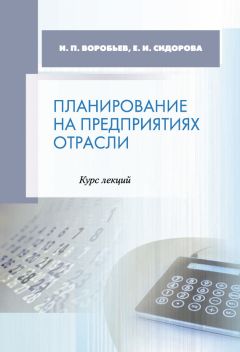 И. П. ВОРОБЬЕВ, Е. И. СИДОРОВА

ПЛАНИРОВАНИЕ НА ПРЕДПРИЯТИЯХ ОТРАСЛИ

Курс лекций